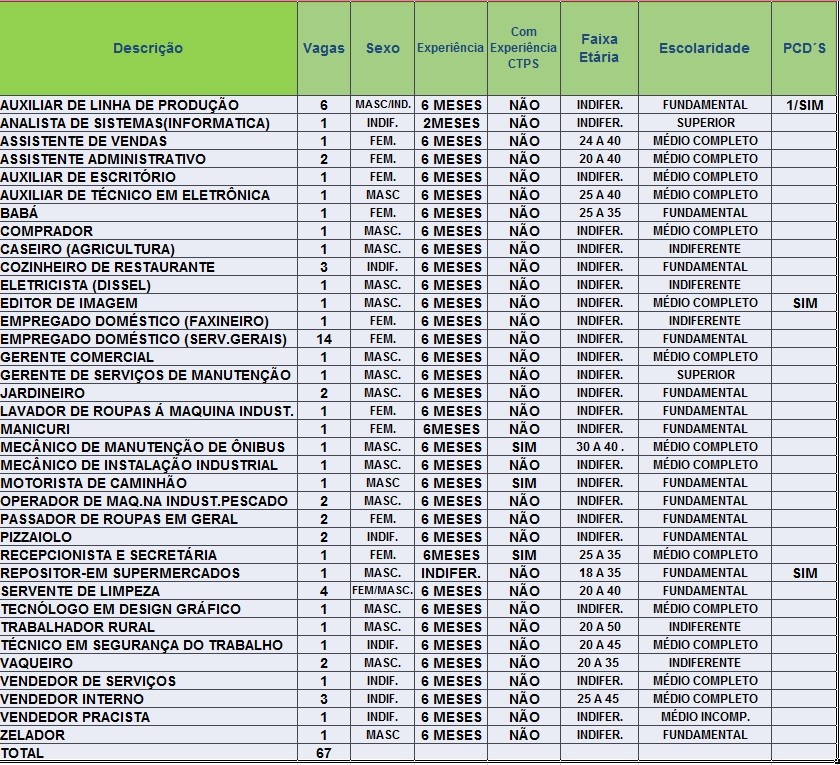 | Descrição | Vagas | Sexo | Experiência | Com Experiência CTPS | Faixa Etária | Escolaridade | PCD´S |
|---|---|---|---|---|---|---|---|
| AUXILIAR DE LINHA DE PRODUÇÃO | 6 | MASC/IND. | 6 MESES | NÃO | INDIFER. | FUNDAMENTAL | 1/SIM |
| ANALISTA DE SISTEMAS(INFORMATICA) | 1 | INDIF. | 2MESES | NÃO | INDIFER. | SUPERIOR | |
| ASSISTENTE DE VENDAS | 1 | FEM. | 6 MESES | NÃO | 24 A 40 | MÉDIO COMPLETO | |
| ASSISTENTE ADMINISTRATIVO | 2 | FEM. | 6 MESES | NÃO | 20 A 40 | MÉDIO COMPLETO | |
| AUXILIAR DE ESCRITÓRIO | 1 | FEM. | 6 MESES | NÃO | INDIFER. | MÉDIO COMPLETO | |
| AUXILIAR DE TÉCNICO EM ELETRÔNICA | 1 | MASC | 6 MESES | NÃO | 25 A 40 | MÉDIO COMPLETO | |
| BABÁ | 1 | FEM. | 6 MESES | NÃO | 25 A 35 | FUNDAMENTAL | |
| COMPRADOR | 1 | MASC. | 6 MESES | NÃO | INDIFER. | MÉDIO COMPLETO | |
| CASEIRO (AGRICULTURA) | 1 | MASC. | 6 MESES | NÃO | INDIFER. | INDIFERENTE | |
| COZINHEIRO DE RESTAURANTE | 3 | INDIF. | 6 MESES | NÃO | INDIFER. | FUNDAMENTAL | |
| ELETRICISTA (DISSEL) | 1 | MASC. | 6 MESES | NÃO | INDIFER. | INDIFERENTE | |
| EDITOR DE IMAGEM | 1 | MASC. | 6 MESES | NÃO | INDIFER. | MÉDIO COMPLETO | SIM |
| EMPREGADO DOMÉSTICO (FAXINEIRO) | 1 | FEM. | 6 MESES | NÃO | INDIFER. | INDIFERENTE | |
| EMPREGADO DOMÉSTICO (SERV.GERAIS) | 14 | FEM. | 6 MESES | NÃO | INDIFER. | FUNDAMENTAL | |
| GERENTE COMERCIAL | 1 | MASC. | 6 MESES | NÃO | INDIFER. | MÉDIO COMPLETO | |
| GERENTE DE SERVIÇOS DE MANUTENÇÃO | 1 | MASC. | 6 MESES | NÃO | INDIFER. | SUPERIOR | |
| JARDINEIRO | 2 | MASC. | 6 MESES | NÃO | INDIFER. | FUNDAMENTAL | |
| LAVADOR DE ROUPAS Á MAQUINA INDUST. | 1 | FEM. | 6 MESES | NÃO | INDIFER. | FUNDAMENTAL | |
| MANICURI | 1 | FEM. | 6MESES | NÃO | INDIFER. | FUNDAMENTAL | |
| MECÂNICO DE MANUTENÇÃO DE ÔNIBUS | 1 | MASC. | 6 MESES | SIM | 30 A 40 . | MÉDIO COMPLETO | |
| MECÂNICO DE INSTALAÇÃO INDUSTRIAL | 1 | MASC. | 6 MESES | NÃO | INDIFER. | MÉDIO COMPLETO | |
| MOTORISTA DE CAMINHÃO | 1 | MASC | 6 MESES | SIM | INDIFER. | FUNDAMENTAL | |
| OPERADOR DE MAQ.NA INDUST.PESCADO | 2 | MASC. | 6 MESES | NÃO | INDIFER. | FUNDAMENTAL | |
| PASSADOR DE ROUPAS EM GERAL | 2 | FEM. | 6 MESES | NÃO | INDIFER. | FUNDAMENTAL | |
| PIZZAIOLO | 2 | INDIF. | 6 MESES | NÃO | INDIFER. | FUNDAMENTAL | |
| RECEPCIONISTA E SECRETÁRIA | 1 | FEM. | 6MESES | SIM | 25 A 35 | MÉDIO COMPLETO | |
| REPOSITOR-EM SUPERMERCADOS | 1 | MASC. | INDIFER. | NÃO | 18 A 35 | FUNDAMENTAL | SIM |
| SERVENTE DE LIMPEZA | 4 | FEM/MASC. | 6 MESES | NÃO | 20 A 40 | FUNDAMENTAL | |
| TECNÓLOGO EM DESIGN GRÁFICO | 1 | MASC. | 6 MESES | NÃO | INDIFER. | MÉDIO COMPLETO | |
| TRABALHADOR RURAL | 1 | MASC. | 6 MESES | NÃO | 20 A 50 | INDIFERENTE | |
| TÉCNICO EM SEGURANÇA DO TRABALHO | 1 | INDIF. | 6 MESES | NÃO | 20 A 45 | MÉDIO COMPLETO | |
| VAQUEIRO | 2 | MASC. | 6 MESES | NÃO | 20 A 35 | INDIFERENTE | |
| VENDEDOR DE SERVIÇOS | 1 | INDIF. | 6 MESES | NÃO | INDIFER. | MÉDIO COMPLETO | |
| VENDEDOR INTERNO | 3 | INDIF. | 6 MESES | NÃO | 25 A 45 | MÉDIO COMPLETO | |
| VENDEDOR PRACISTA | 1 | INDIF. | 6 MESES | NÃO | INDIFER. | MÉDIO INCOMP. | |
| ZELADOR | 1 | MASC | 6 MESES | NÃO | INDIFER. | FUNDAMENTAL | |
| TOTAL | 67 | | | | | | |